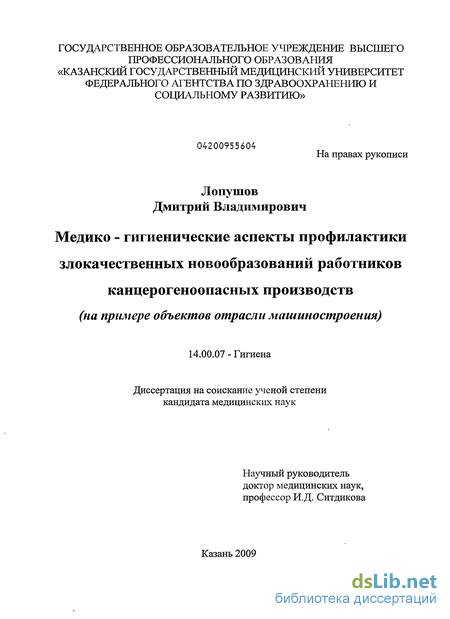 ГОСУДАРСТВЕННОЕ ОБРАЗОВАТЕЛЬНОЕ УЧРЕЖДЕНИЕ ВЫСШЕГО ПРОФЕССИОНАЛЬНОГО ОБРАЗОВАНИЯ «КАЗАНСКИЙ ГОСУДАРСТВЕННЫЙ МЕДИЦИНСКИЙ УНИВЕРСИТЕТ ФЕДЕРАЛЬНОГО АГЕНТСТВА ПО ЗДРАВООХРАНЕНИЮ И СОЦИАЛЬНОМУ РАЗВИТИЮ»

04200955604

На правах рукописи

Лопушов
Дмитрий Владимирович

Медико - гигиенические аспекты профилактики злокачественных новообразований работников канцерогеноопасных производств
(на примере объектов отрасли машиностроения)

14.00.07 - Гигиена

Диссертация на соискание ученой степени кандидата медицинских наук

Научный руководитель
доктор медицинских наук,
профессор И.Д. Ситдикова

Казань 2009

dsLib.net
библиотека диссертаций